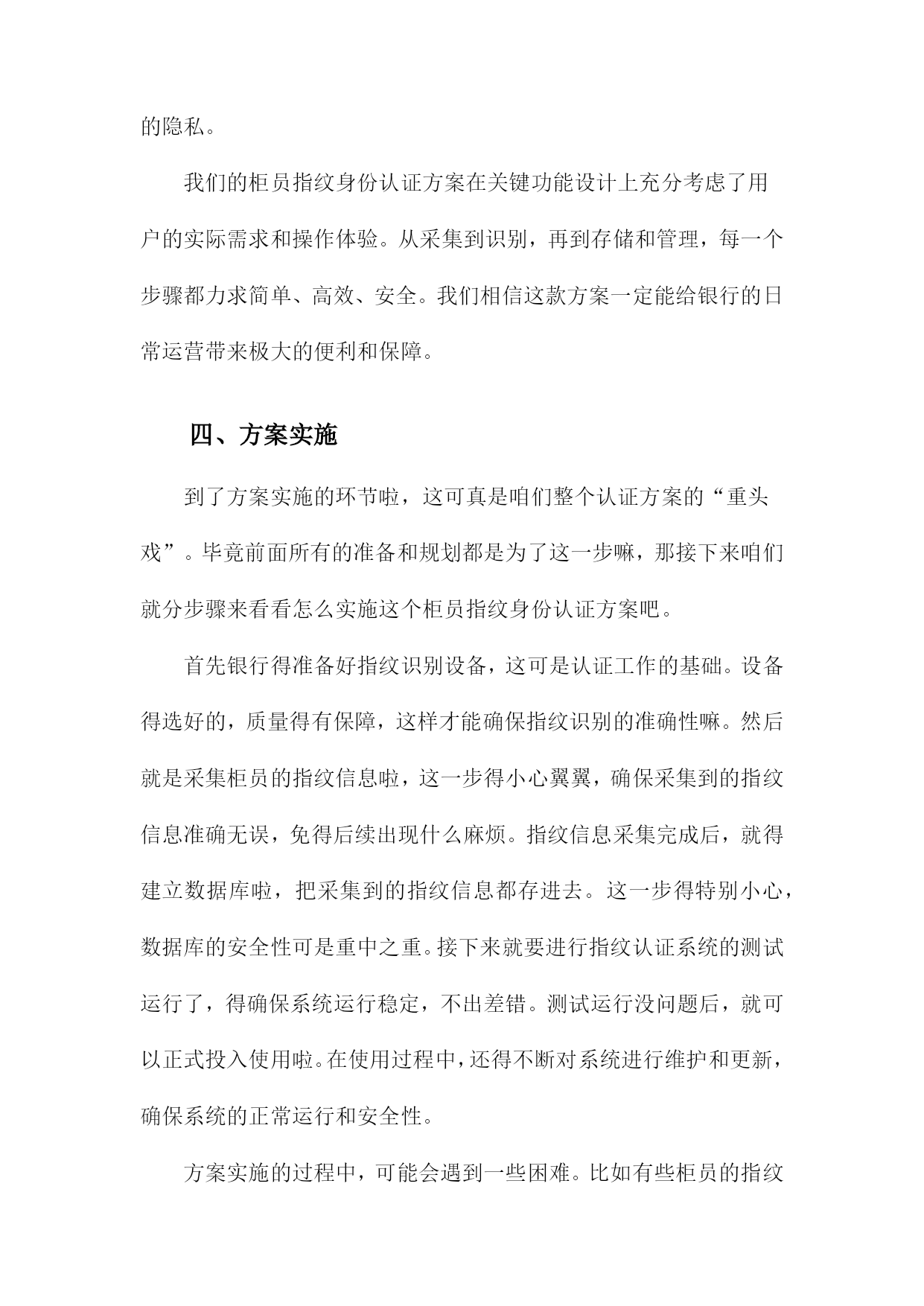 的隐私。

我们的柜员指纹身份认证方案在关键功能设计上充分考虑了用户的实际需求和操作体验。从采集到识别，再到存储和管理，每一个步骤都力求简单、高效、安全。我们相信这款方案一定能给银行的日常运营带来极大的便利和保障。

四、方案实施

到了方案实施的环节啦，这可真是咱们整个认证方案的“重头戏”。毕竟前面所有的准备和规划都是为了这一步嘛，那接下来咱们就分步骤来看看怎么实施这个柜员指纹身份认证方案吧。

首先银行得准备好指纹识别设备，这可是认证工作的基础。设备得选好的，质量得有保障，这样才能确保指纹识别的准确性嘛。然后就是采集柜员的指纹信息啦，这一步得小心翼翼，确保采集到的指纹信息准确无误，免得后续出现什么麻烦。指纹信息采集完成后，就得建立数据库啦，把采集到的指纹信息都存进去。这一步得特别小心，数据库的安全性可是重中之重。接下来就要进行指纹认证系统的测试运行了，得确保系统运行稳定，不出差错。测试运行没问题后，就可以正式投入使用啦。在使用过程中，还得不断对系统进行维护和更新，确保系统的正常运行和安全性。

方案实施的过程中，可能会遇到一些困难。比如有些柜员的指纹